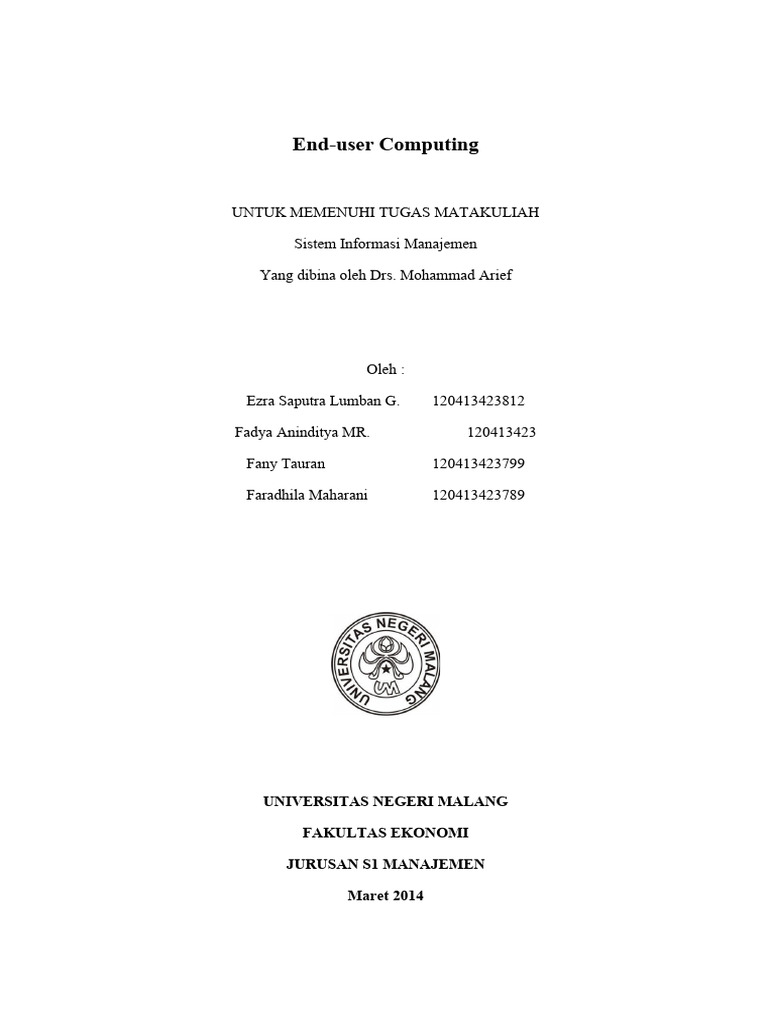 End-user Computing

UNTUK MEMENUHI TUGAS MATAKULIAH

Sistem Informasi Manajemen

Yang dibina oleh Drs. Mohammad Arief

Oleh :

Ezra Saputra Lumban G. 120413423812

Fadya Aninditya MR. 120413423

Fany Tauran 120413423799

Faradhila Maharani 120413423789

UNIVERSITAS NEGERI MALANG

UM

UNIVERSITAS NEGERI MALANG

FAKULTAS EKONOMI

JURUSAN S1 MANAJEMEN

Maret 2014